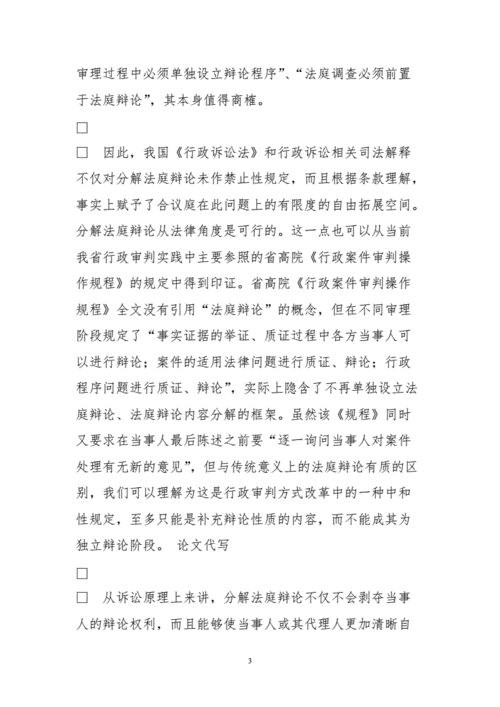 审理过程中必须单独设立辩论程序”、“法庭调查必须前置于法庭辩论”，其本身值得商榷。

□

□　因此，我国《行政诉讼法》和行政诉讼相关司法解释不仅对分解法庭辩论未作禁止性规定，而且根据条款理解，事实上赋予了合议庭在此问题上的有限度的自由拓展空间。分解法庭辩论从法律角度是可行的。这一点也可以从当前我省行政审判实践中主要参照的省高院《行政案件审判操作规程》的规定中得到印证。省高院《行政案件审判操作规程》全文没有引用“法庭辩论”的概念，但在不同审理阶段规定了“事实证据的举证、质证过程中各方当事人可以进行辩论；案件的适用法律问题进行质证、辩论；行政程序问题进行质证、辩论”，实际上隐含了不再单独设立法庭辩论、法庭辩论内容分解的框架。虽然该《规程》同时又要求在当事人最后陈述之前要“逐一询问当事人对案件处理有无新的意见”，但与传统意义上的法庭辩论有质的区别，我们可以理解为这是行政审判方式改革中的一种中和性规定，至多只能是补充辩论性质的内容，而不能成其为独立辩论阶段。 论文代写

□

□　从诉讼原理上来讲，分解法庭辩论不仅不会剥夺当事人的辩论权利，而且能够使当事人或其代理人更加清晰自

3